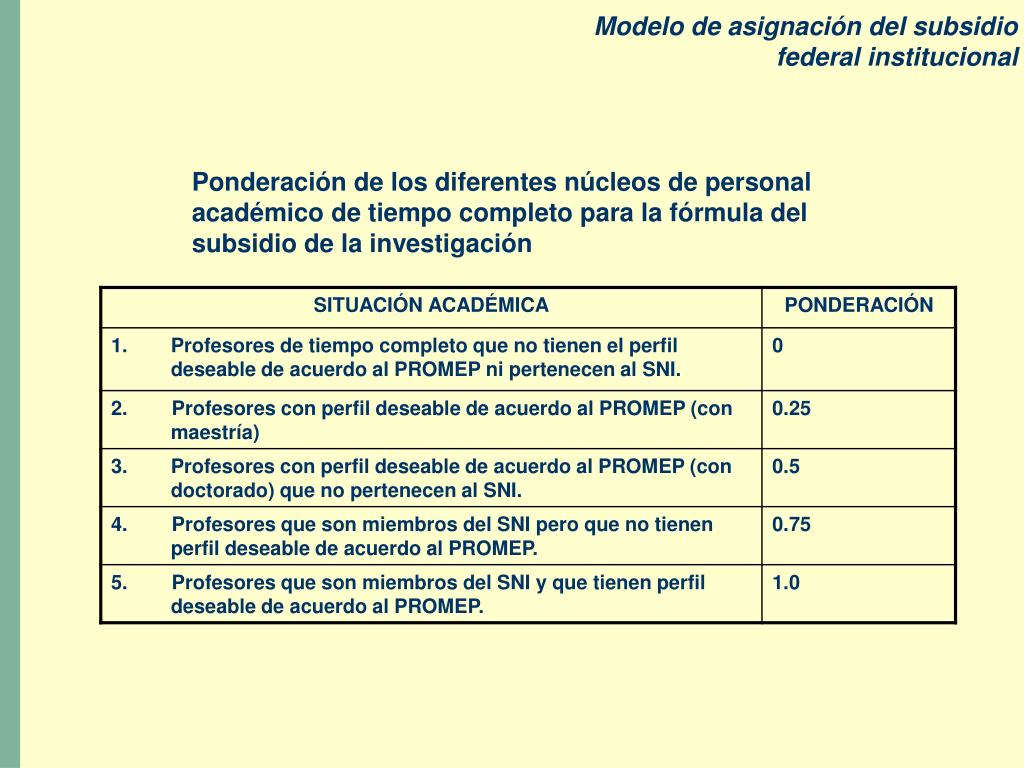 Modelo de asignación del subsidio federal institucional

Ponderación de los diferentes núcleos de personal académico de tiempo completo para la fórmula del subsidio de la investigación

| SITUACIÓN ACADÉMICA | PONDERACIÓN |
|---|---|
| 1. Profesores de tiempo completo que no tienen el perfil deseable de acuerdo al PROMEP ni pertenecen al SNI. | 0 |
| 2. Profesores con perfil deseable de acuerdo al PROMEP (con maestría) | 0.25 |
| 3. Profesores con perfil deseable de acuerdo al PROMEP (con doctorado) que no pertenecen al SNI. | 0.5 |
| 4. Profesores que son miembros del SNI pero que no tienen perfil deseable de acuerdo al PROMEP. | 0.75 |
| 5. Profesores que son miembros del SNI y que tienen perfil deseable de acuerdo al PROMEP. | 1.0 |